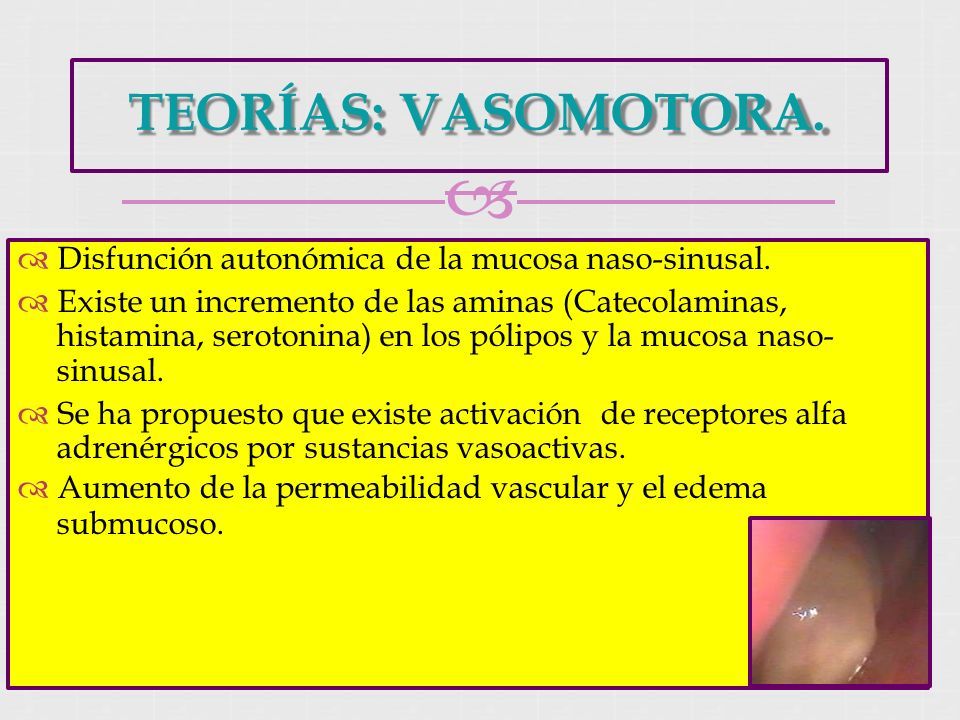 TEORÍAS: VASOMOTORA.

Disfunción autonómica de la mucosa naso-sinusal.

Existe un incremento de las aminas (Catecolaminas, histamina, serotonina) en los pólipos y la mucosa naso-sinusal.

Se ha propuesto que existe activación de receptores alfa adrenérgicos por sustancias vasoactivas.

Aumento de la permeabilidad vascular y el edema submucoso.